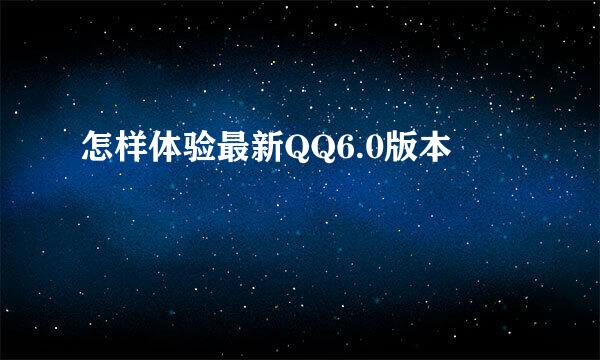 怎样体验最新QQ6.0版本